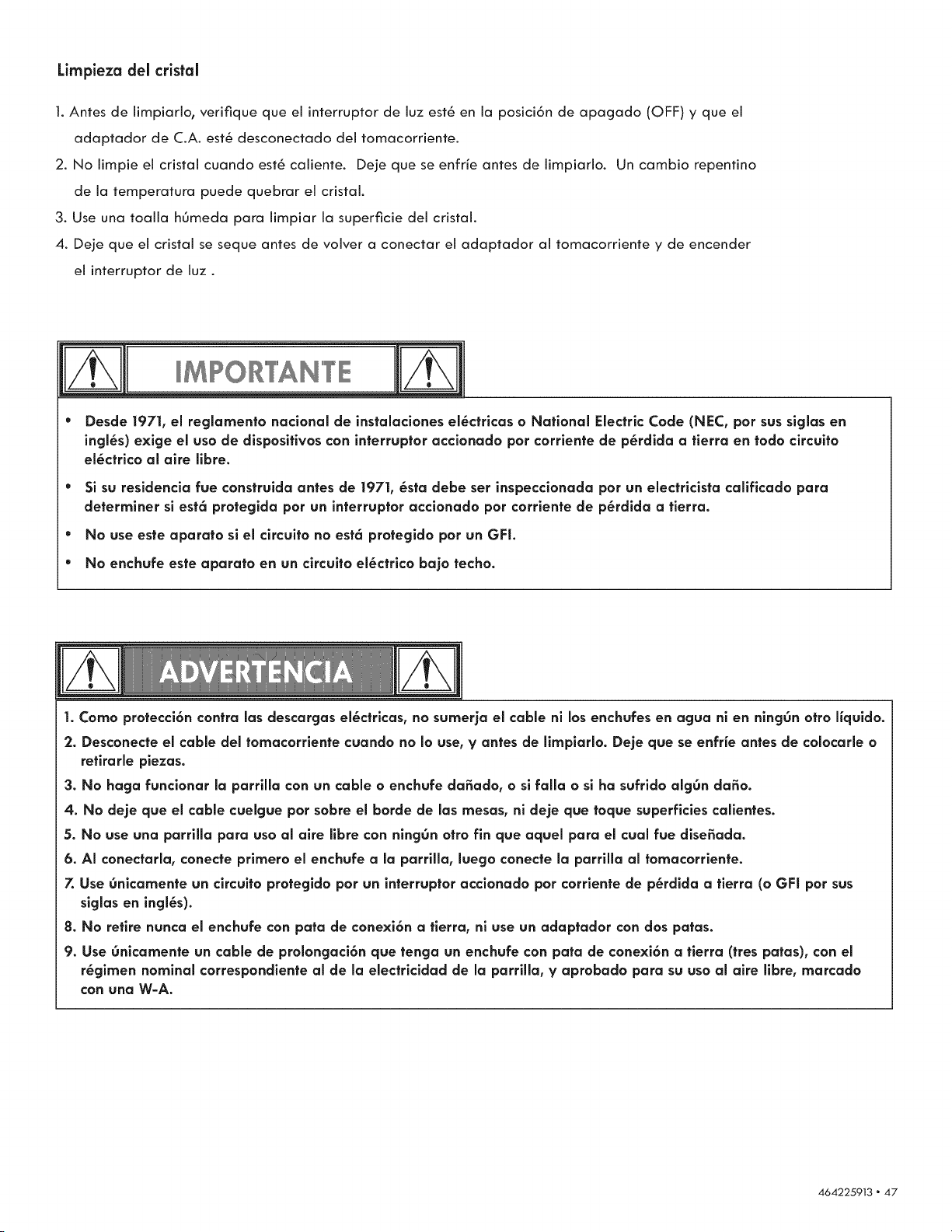 Limpieza del cristal

1. Antes de limpiarlo, verifique que el interruptor de luz esté en la posición de apagado (OFF) y que el adaptador de C.A. esté desconectado del tomacorriente.

2. No limpie el cristal cuando esté caliente. Deje que se enfríe antes de limpiarlo. Un cambio repentino de la temperatura puede quebrar el cristal.

3. Use una toalla húmeda para limpiar la superficie del cristal.

4. Deje que el cristal se seque antes de volver a conectar el adaptador al tomacorriente y de encender el interruptor de luz .

IMPORTANTE

• Desde 1971, el reglamento nacional de instalaciones eléctricas o National Electric Code (NEC, por sus siglas en inglés) exige el uso de dispositivos con interruptor accionado por corriente de pérdida a tierra en todo circuito eléctrico al aire libre.

• Si su residencia fue construida antes de 1971, ésta debe ser inspeccionada por un electricista calificado para determiner si está protegida por un interruptor accionado por corriente de pérdida a tierra.

• No use este aparato si el circuito no está protegido por un GFI.

• No enchufe este aparato en un circuito eléctrico bajo techo.

ADVERTENCIA

1. Como protección contra las descargas eléctricas, no sumerja el cable ni los enchufes en agua ni en ningún otro líquido.

2. Desconecte el cable del tomacorriente cuando no lo use, y antes de limpiarlo. Deje que se enfríe antes de colocarle o retirarle piezas.

3. No haga funcionar la parrilla con un cable o enchufe dañado, o si falla o si ha sufrido algún daño.

4. No deje que el cable cuelgue por sobre el borde de las mesas, ni deje que toque superficies calientes.

5. No use una parrilla para uso al aire libre con ningún otro fin que aquel para el cual fue diseñada.

6. Al conectarla, conecte primero el enchufe a la parrilla, luego conecte la parrilla al tomacorriente.

7. Use únicamente un circuito protegido por un interruptor accionado por corriente de pérdida a tierra (o GFI por sus siglas en inglés).

8. No retire nunca el enchufe con pata de conexión a tierra, ni use un adaptador con dos patas.

9. Use únicamente un cable de prolongación que tenga un enchufe con pata de conexión a tierra (tres patas), con el régimen nominal correspondiente al de la electricidad de la parrilla, y aprobado para su uso al aire libre, marcado con una W-A.

464225913 • 47